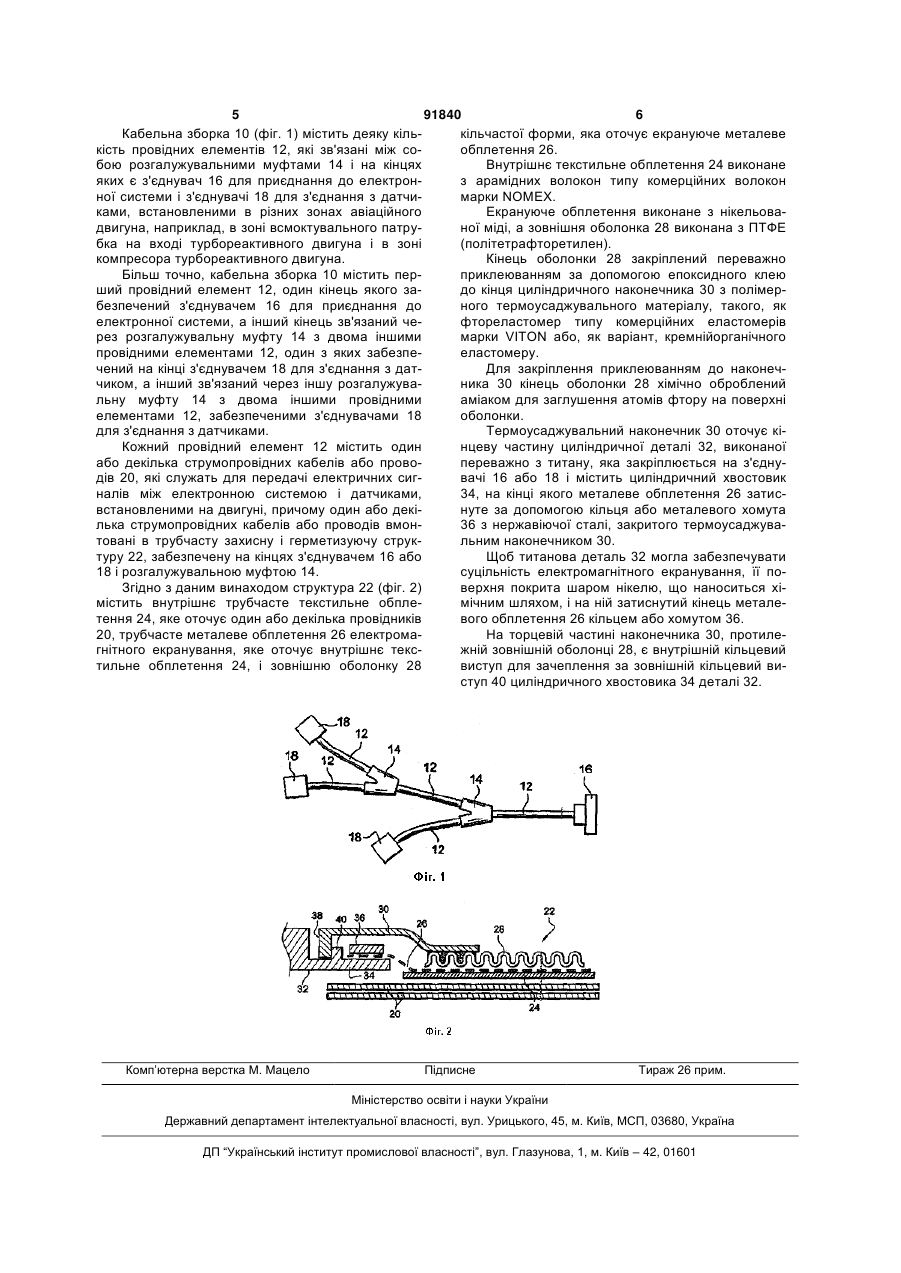 5 91840 6

Кабельна зборка 10 (фіг. 1) містить деяку кількість провідних елементів 12, які зв'язані між собою розгалужувальними муфтами 14 і на кінцях яких є з'єднувач 16 для приєднання до електронної системи і з'єднувачі 18 для з'єднання з датчиками, встановленими в різних зонах авіаційного двигуна, наприклад, в зоні всмоктувального патрубка на вході турбореактивного двигуна і в зоні компресора турбореактивного двигуна.

Більш точно, кабельна зборка 10 містить перший провідний елемент 12, один кінець якого забезпечений з'єднувачем 16 для приєднання до електронної системи, а інший кінець зв'язаний через розгалужувальну муфту 14 з двома іншими провідними елементами 12, один з яких забезпечений на кінці з'єднувачем 18 для з'єднання з датчиком, а інший зв'язаний через іншу розгалужувальну муфту 14 з двома іншими провідними елементами 12, забезпеченими з'єднувачами 18 для з'єднання з датчиками.

Кожний провідний елемент 12 містить один або декілька струмопровідних кабелів або проводів 20, які служать для передачі електричних сигналів між електронною системою і датчиками, встановленими на двигуні, причому один або декілька струмопровідних кабелів або проводів вмонтовані в трубчасту захисну і герметизуючу структуру 22, забезпечену на кінцях з'єднувачем 16 або 18 і розгалужувальною муфтою 14.

Згідно з даним винаходом структура 22 (фіг. 2) містить внутрішнє трубчасте текстильне обплетення 24, яке оточує один або декілька провідників 20, трубчасте металеве обплетення 26 електромагнітного екранування, яке оточує внутрішнє текстильне обплетення 24, і зовнішню оболонку 28 кільчастої форми, яка оточує екрануюче металеве обплетення 26.

Внутрішнє текстильне обплетення 24 виконане з арамідних волокон типу комерційних волокон марки NOMEX.

Екрануюче обплетення виконане з нікельованої міді, а зовнішня оболонка 28 виконана з ПТФЕ (політетрафторетилен).

Кінець оболонки 28 закріплений переважно приклеюванням за допомогою епоксидного клею до кінця циліндричного наконечника 30 з полімерного термоусаджувального матеріалу, такого, як фтореластомер типу комерційних еластомерів марки VITON або, як варіант, кремнійорганічного еластомеру.

Для закріплення приклеюванням до наконечника 30 кінець оболонки 28 хімічно оброблений аміаком для заглушення атомів фтору на поверхні оболонки.

Термоусаджувальний наконечник 30 оточує кінцеву частину циліндричної деталі 32, виконаної переважно з титану, яка закріплюється на з'єднувачі 16 або 18 і містить циліндричний хвостовик 34, на кінці якого металеве обплетення 26 затиснуте за допомогою кільця або металевого хомута 36 з нержавіючої сталі, закритого термоусаджувальним наконечником 30.

Щоб титанова деталь 32 могла забезпечувати суцільність електромагнітного екранування, її поверхня покрита шаром нікелю, що наноситься хімічним шляхом, і на ній затиснутий кінець металевого обплетення 26 кільцем або хомутом 36.

На торцевій частині наконечника 30, протилежній зовнішній оболонці 28, є внутрішній кільцевий виступ для зачеплення за зовнішній кільцевий виступ 40 циліндричного хвостовика 34 деталі 32.

18 12 14 18 12 12 14 12 16 18 12
Фіг. 1

38 40 36 30 26 28 22 32 34 20 24
Фіг. 2

Комп'ютерна верстка М. Мацело Підписне Тираж 26 прим.

Міністерство освіти і науки України

Державний департамент інтелектуальної власності, вул. Урицького, 45, м. Київ, МСП, 03680, Україна

ДП "Український інститут промислової власності", вул. Глазунова, 1, м. Київ – 42, 01601